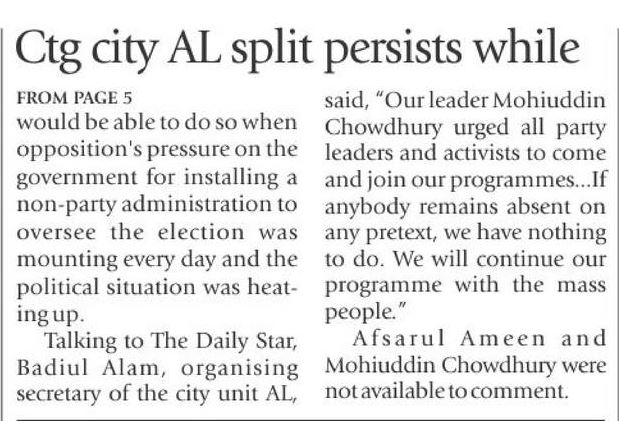 Ctg city AL split persists while

FROM PAGE 5
would be able to do so when opposition's pressure on the government for installing a non-party administration to oversee the election was mounting every day and the political situation was heating up.

Talking to The Daily Star, Badiul Alam, organising secretary of the city unit AL, said, "Our leader Mohiuddin Chowdhury urged all party leaders and activists to come and join our programmes...If anybody remains absent on any pretext, we have nothing to do. We will continue our programme with the mass people."

Afsarul Ameen and Mohiuddin Chowdhury were not available to comment.